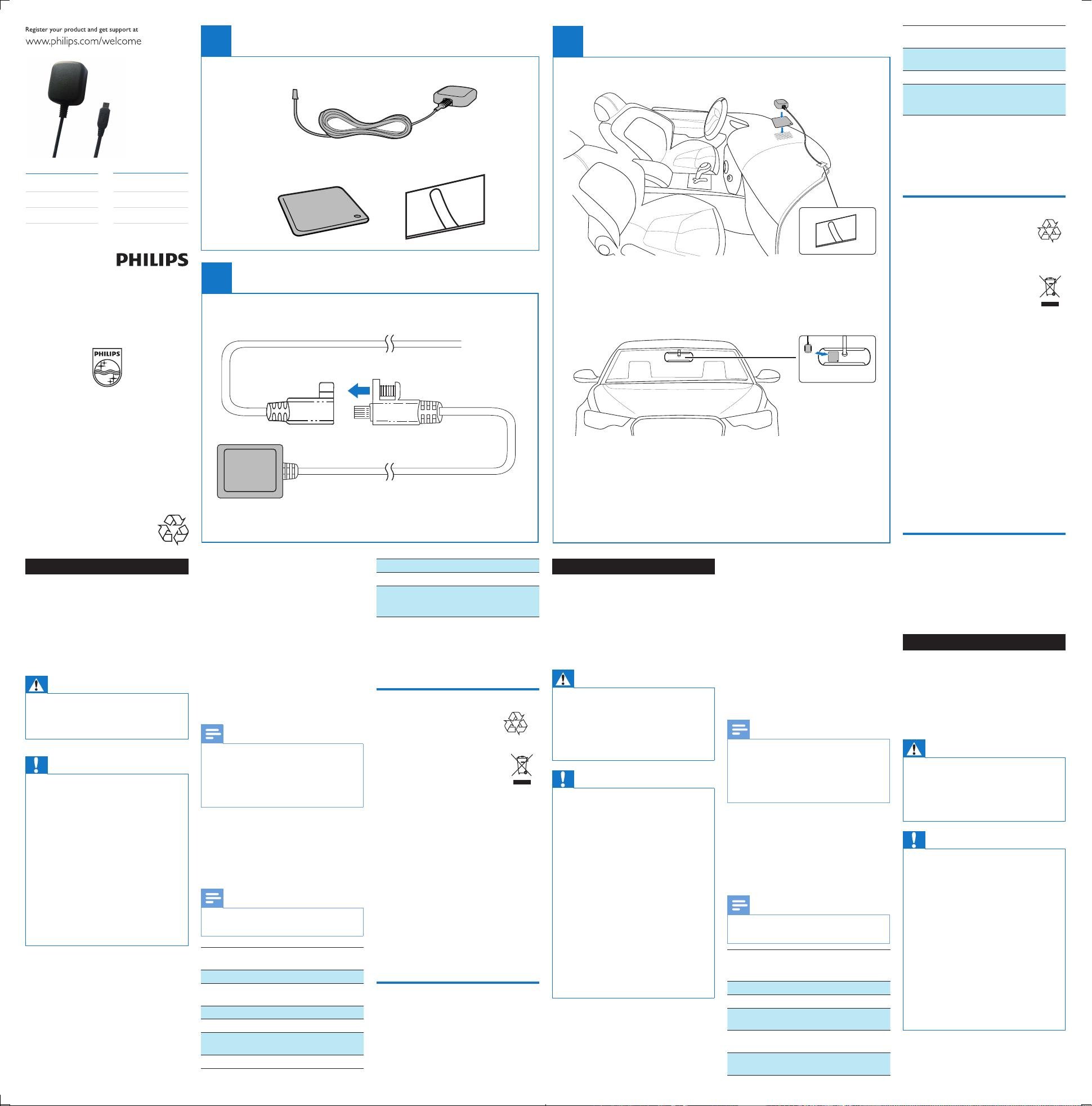 Register your product and get support at
www.philips.com/welcome

PHILIPS

PHILIPS